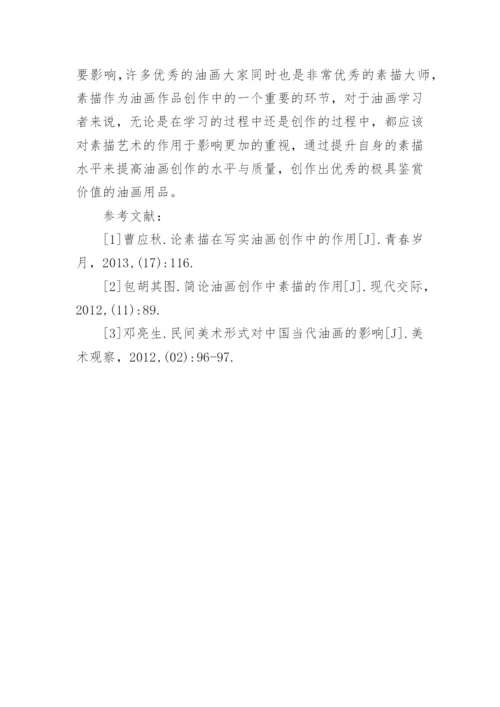 要影响，许多优秀的油画大家同时也是非常优秀的素描大师，素描作为油画作品创作中的一个重要的环节，对于油画学习者来说，无论是在学习的过程中还是创作的过程中，都应该对素描艺术的作用于影响更加的重视，通过提升自身的素描水平来提高油画创作的水平与质量，创作出优秀的极具鉴赏价值的油画用品。

参考文献：

[1]曹应秋.论素描在写实油画创作中的作用[J].青春岁月，2013,(17):116.

[2]包胡其图.简论油画创作中素描的作用[J].现代交际，2012,(11):89.

[3]邓亮生.民间美术形式对中国当代油画的影响[J].美术观察，2012,(02):96-97.